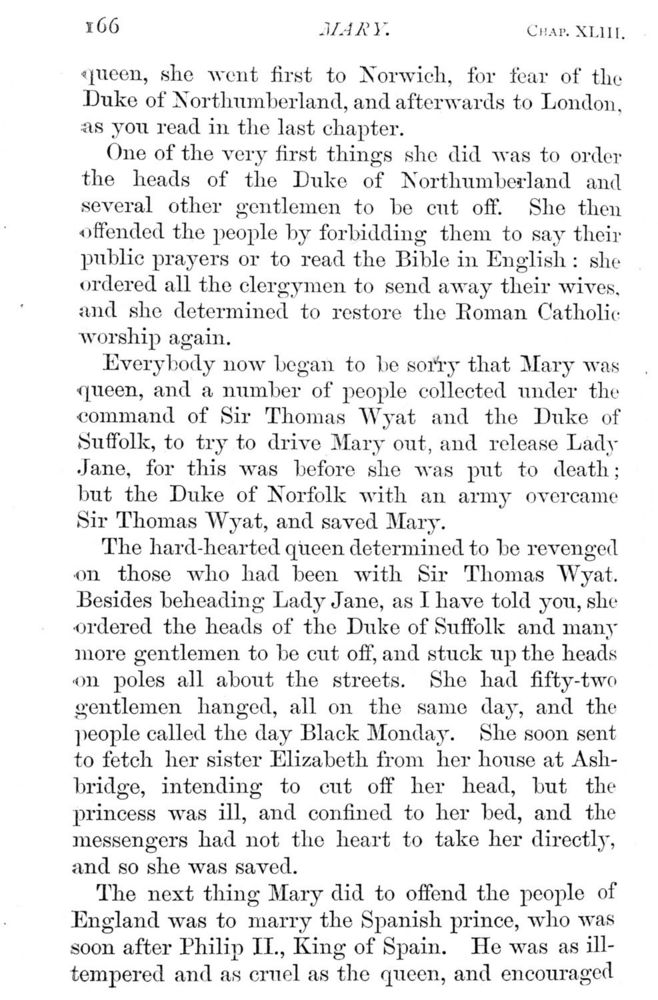 166 MARY. CHAP. XLIII.

queen, she went first to Norwich, for fear of the Duke of Northumberland, and afterwards to London, as you read in the last chapter.

One of the very first things she did was to order the heads of the Duke of Northumberland and several other gentlemen to be cut off. She then offended the people by forbidding them to say their public prayers or to read the Bible in English: she ordered all the clergymen to send away their wives, and she determined to restore the Roman Catholic worship again.

Everybody now began to be sorry that Mary was queen, and a number of people collected under the command of Sir Thomas Wyat and the Duke of Suffolk, to try to drive Mary out, and release Lady Jane, for this was before she was put to death; but the Duke of Norfolk with an army overcame Sir Thomas Wyat, and saved Mary.

The hard-hearted queen determined to be revenged on those who had been with Sir Thomas Wyat. Besides beheading Lady Jane, as I have told you, she ordered the heads of the Duke of Suffolk and many more gentlemen to be cut off, and stuck up the heads on poles all about the streets. She had fifty-two gentlemen hanged, all on the same day, and the people called the day Black Monday. She soon sent to fetch her sister Elizabeth from her house at Ashbridge, intending to cut off her head, but the princess was ill, and confined to her bed, and the messengers had not the heart to take her directly, and so she was saved.

The next thing Mary did to offend the people of England was to marry the Spanish prince, who was soon after Philip II., King of Spain. He was as ill-tempered and as cruel as the queen, and encouraged